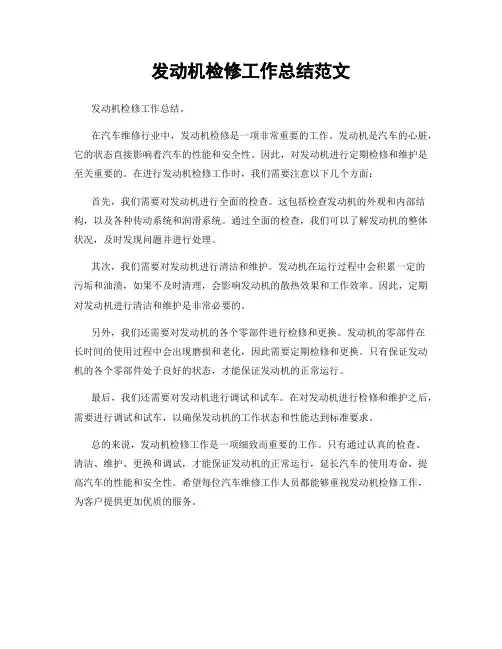 发动机检修工作总结范文

发动机检修工作总结。

在汽车维修行业中，发动机检修是一项非常重要的工作。发动机是汽车的心脏，它的状态直接影响着汽车的性能和安全性。因此，对发动机进行定期检修和维护是至关重要的。在进行发动机检修工作时，我们需要注意以下几个方面：

首先，我们需要对发动机进行全面的检查。这包括检查发动机的外观和内部结构，以及各种传动系统和润滑系统。通过全面的检查，我们可以了解发动机的整体状况，及时发现问题并进行处理。

其次，我们需要对发动机进行清洁和维护。发动机在运行过程中会积累一定的污垢和油渍，如果不及时清理，会影响发动机的散热效果和工作效率。因此，定期对发动机进行清洁和维护是非常必要的。

另外，我们还需要对发动机的各个零部件进行检修和更换。发动机的零部件在长时间的使用过程中会出现磨损和老化，因此需要定期检修和更换。只有保证发动机的各个零部件处于良好的状态，才能保证发动机的正常运行。

最后，我们还需要对发动机进行调试和试车。在对发动机进行检修和维护之后，需要进行调试和试车，以确保发动机的工作状态和性能达到标准要求。

总的来说，发动机检修工作是一项细致而重要的工作。只有通过认真的检查、清洁、维护、更换和调试，才能保证发动机的正常运行，延长汽车的使用寿命，提高汽车的性能和安全性。希望每位汽车维修工作人员都能够重视发动机检修工作，为客户提供更加优质的服务。